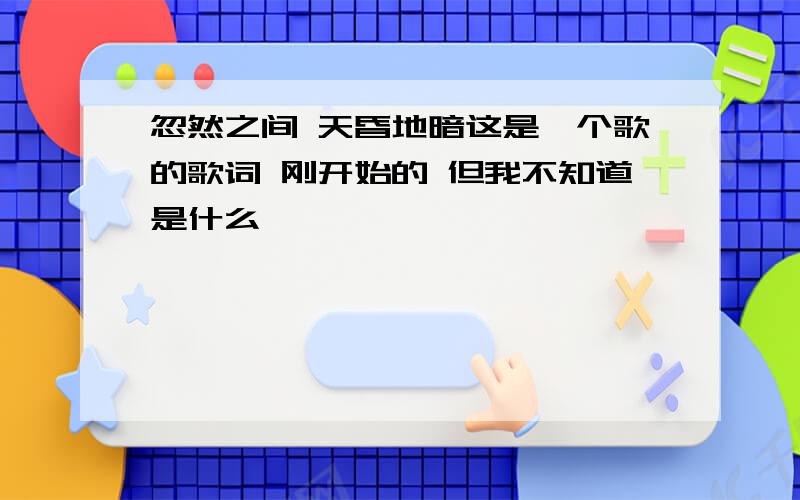 忽然之间 天昏地暗这是一个歌的歌词 刚开始的 但我不知道是什么